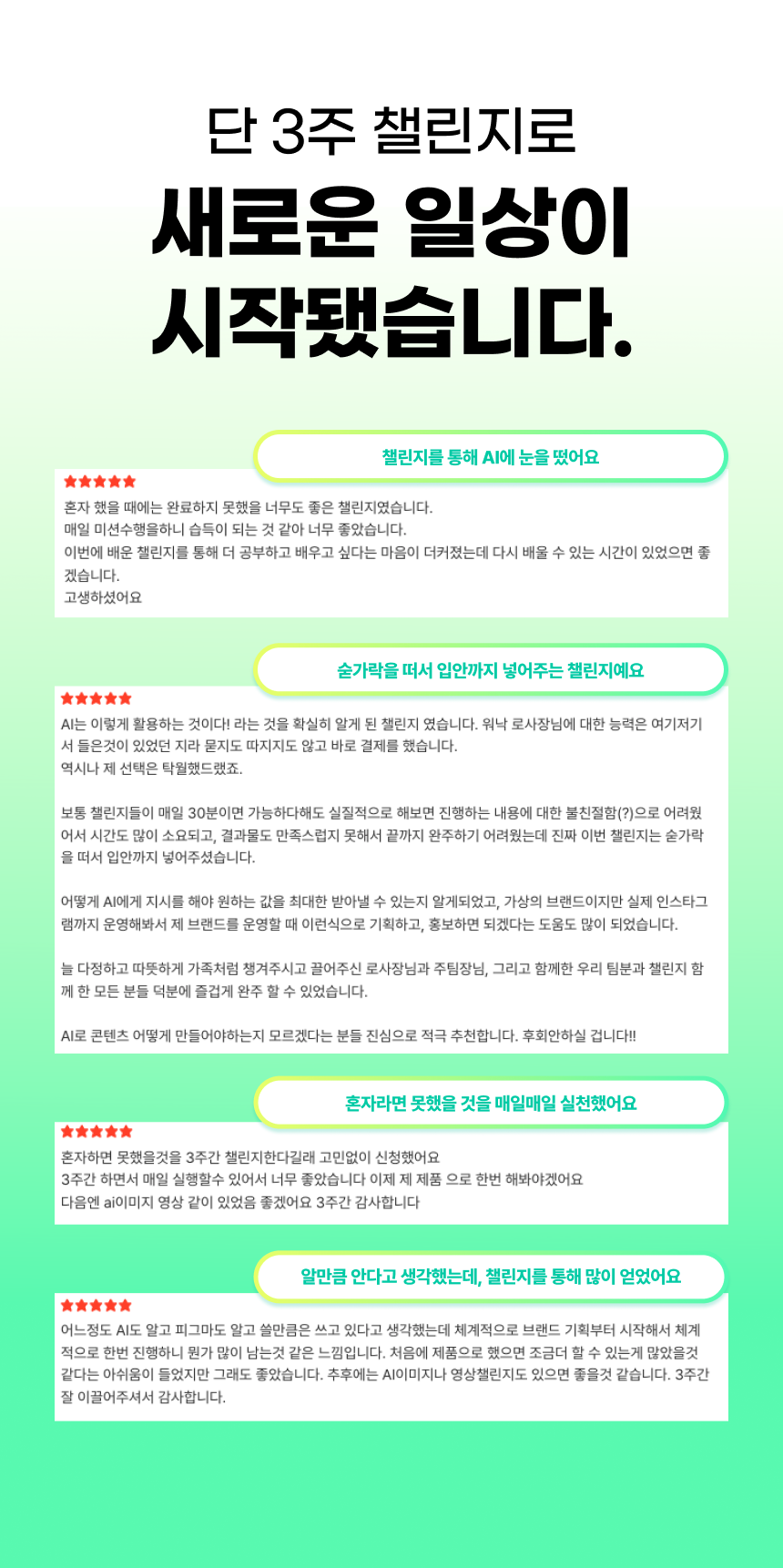 단 3주 챌린지로
새로운 일상이
시작됐습니다.

챌린지를 통해 AI에 눈을 떴어요

★★★★★

혼자 했을 때에는 완료하지 못했을 너무도 좋은 챌린지였습니다.
매일 미션수행을하니 습득이 되는 것 같아 너무 좋았습니다.
이번에 배운 챌린지를 통해 더 공부하고 배우고 싶다는 마음이 더커졌는데 다시 배울 수 있는 시간이 있었으면 좋겠습니다.
고생하셨어요

숟가락을 떠서 입안까지 넣어주는 챌린지예요

★★★★★

AI는 이렇게 활용하는 것이다! 라는 것을 확실히 알게 된 챌린지 였습니다. 워낙 로사장님에 대한 능력은 여기저기서 들은것이 있었던 지라 묻지도 따지지도 않고 바로 결제를 했습니다.
역시나 제 선택은 탁월했드랬죠.

보통 챌린지들이 매일 30분이면 가능하다해도 실질적으로 해보면 진행하는 내용에 대한 불친절함(?)으로 어려웠어서 시간도 많이 소요되고, 결과물도 만족스럽지 못해서 끝까지 완주하기 어려웠는데 진짜 이번 챌린지는 숟가락을 떠서 입안까지 넣어주셨습니다.

어떻게 AI에게 지시를 해야 원하는 값을 최대한 받아낼 수 있는지 알게되었고, 가상의 브랜드이지만 실제 인스타그램까지 운영해봐서 제 브랜드를 운영할 때 이런식으로 기획하고, 홍보하면 되겠다는 도움도 많이 되었습니다.

늘 다정하고 따뜻하게 가족처럼 챙겨주시고 끌어주신 로사장님과 주팀장님, 그리고 함께한 우리 팀분과 챌린지 함께 한 모든 분들 덕분에 즐겁게 완주 할 수 있었습니다.

AI로 콘텐츠 어떻게 만들어야하는지 모르겠다는 분들 진심으로 적극 추천합니다. 후회안하실 겁니다!!

혼자라면 못했을 것을 매일매일 실천했어요

★★★★★

혼자하면 못했을것을 3주간 챌린지한다길래 고민없이 신청했어요
3주간 하면서 매일 실행할수 있어서 너무 좋았습니다 이제 제 제품 으로 한번 해봐야겠어요
다음엔 ai이미지 영상 같이 있었음 좋겠어요 3주간 감사합니다

알만큼 안다고 생각했는데, 챌린지를 통해 많이 얻었어요

★★★★★

어느정도 AI도 알고 피그마도 알고 쓸만큼은 쓰고 있다고 생각했는데 체계적으로 브랜드 기획부터 시작해서 체계적으로 한번 진행하니 뭔가 많이 남는것 같은 느낌입니다. 처음에 제품으로 했으면 조금더 할 수 있는게 많았을것 같다는 아쉬움이 들었지만 그래도 좋았습니다. 추후에는 AI이미지나 영상챌린지도 있으면 좋을것 같습니다. 3주간 잘 이끌어주셔서 감사합니다.